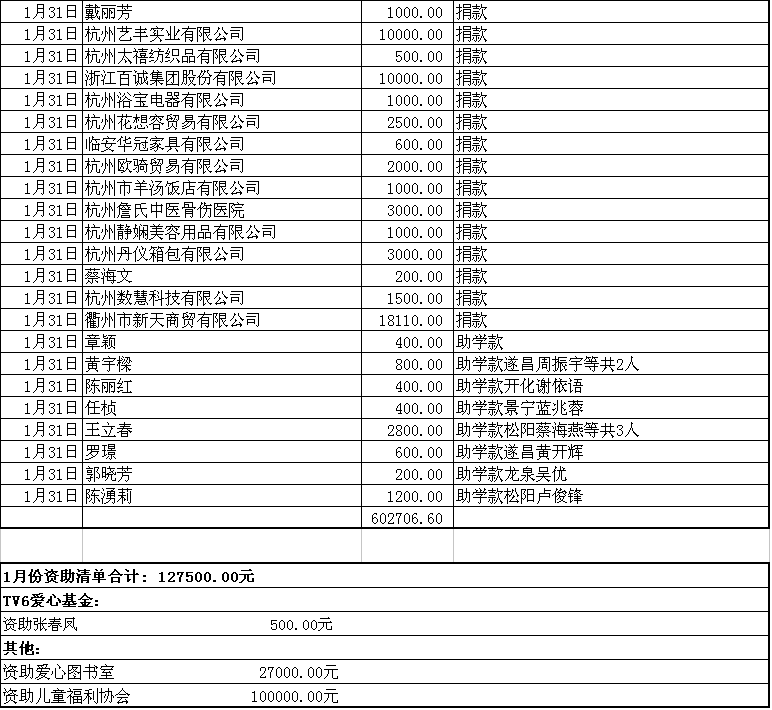 | | | | |
|---|---|---|---|
| 1月31日 | 戴丽芳 | 1000.00 | 捐款 |
| 1月31日 | 杭州艺丰实业有限公司 | 10000.00 | 捐款 |
| 1月31日 | 杭州太禧纺织品有限公司 | 500.00 | 捐款 |
| 1月31日 | 浙江百诚集团股份有限公司 | 10000.00 | 捐款 |
| 1月31日 | 杭州浴宝电器有限公司 | 1000.00 | 捐款 |
| 1月31日 | 杭州花想容贸易有限公司 | 2500.00 | 捐款 |
| 1月31日 | 临安华冠家具有限公司 | 600.00 | 捐款 |
| 1月31日 | 杭州欧骑贸易有限公司 | 2000.00 | 捐款 |
| 1月31日 | 杭州市羊汤饭店有限公司 | 1000.00 | 捐款 |
| 1月31日 | 杭州詹氏中医骨伤医院 | 3000.00 | 捐款 |
| 1月31日 | 杭州静娴美容用品有限公司 | 1000.00 | 捐款 |
| 1月31日 | 杭州丹仪箱包有限公司 | 3000.00 | 捐款 |
| 1月31日 | 蔡海文 | 200.00 | 捐款 |
| 1月31日 | 杭州数慧科技有限公司 | 1500.00 | 捐款 |
| 1月31日 | 衢州市新天商贸有限公司 | 18110.00 | 捐款 |
| 1月31日 | 章颖 | 400.00 | 助学款 |
| 1月31日 | 黄宇樑 | 800.00 | 助学款遂昌周振宇等共2人 |
| 1月31日 | 陈丽红 | 400.00 | 助学款开化谢依语 |
| 1月31日 | 任桢 | 400.00 | 助学款景宁蓝兆蓉 |
| 1月31日 | 王立春 | 2800.00 | 助学款松阳蔡海燕等共3人 |
| 1月31日 | 罗璟 | 600.00 | 助学款遂昌黄开辉 |
| 1月31日 | 郭晓芳 | 200.00 | 助学款龙泉吴优 |
| 1月31日 | 陈湧莉 | 1200.00 | 助学款松阳卢俊锋 |
| | | 602706.60 | |

1月份资助清单合计：127500.00元
TV6爱心基金：
资助张春凤 500.00元
其他：
资助爱心图书室 27000.00元
资助儿童福利协会 100000.00元